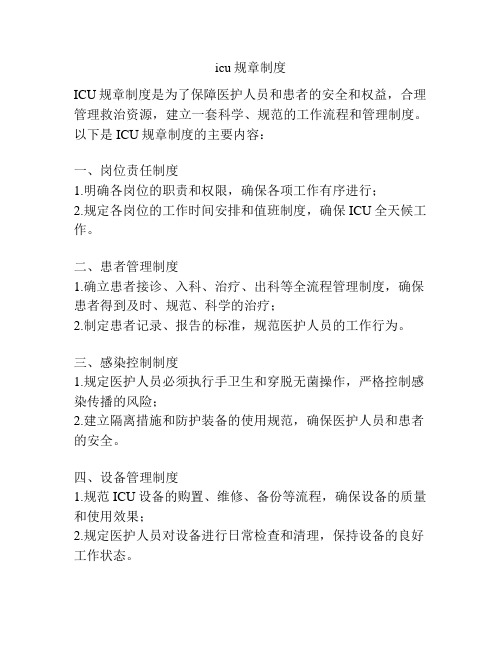 icu 规章制度

ICU 规章制度是为了保障医护人员和患者的安全和权益，合理管理救治资源，建立一套科学、规范的工作流程和管理制度。以下是 ICU 规章制度的主要内容：

一、岗位责任制度
1.明确各岗位的职责和权限，确保各项工作有序进行；
2.规定各岗位的工作时间安排和值班制度，确保 ICU 全天候工作。

二、患者管理制度
1.确立患者接诊、入科、治疗、出科等全流程管理制度，确保患者得到及时、规范、科学的治疗；
2.制定患者记录、报告的标准，规范医护人员的工作行为。

三、感染控制制度
1.规定医护人员必须执行手卫生和穿脱无菌操作，严格控制感染传播的风险；
2.建立隔离措施和防护装备的使用规范，确保医护人员和患者的安全。

四、设备管理制度
1.规范 ICU 设备的购置、维修、备份等流程，确保设备的质量和使用效果；
2.规定医护人员对设备进行日常检查和清理，保持设备的良好工作状态。